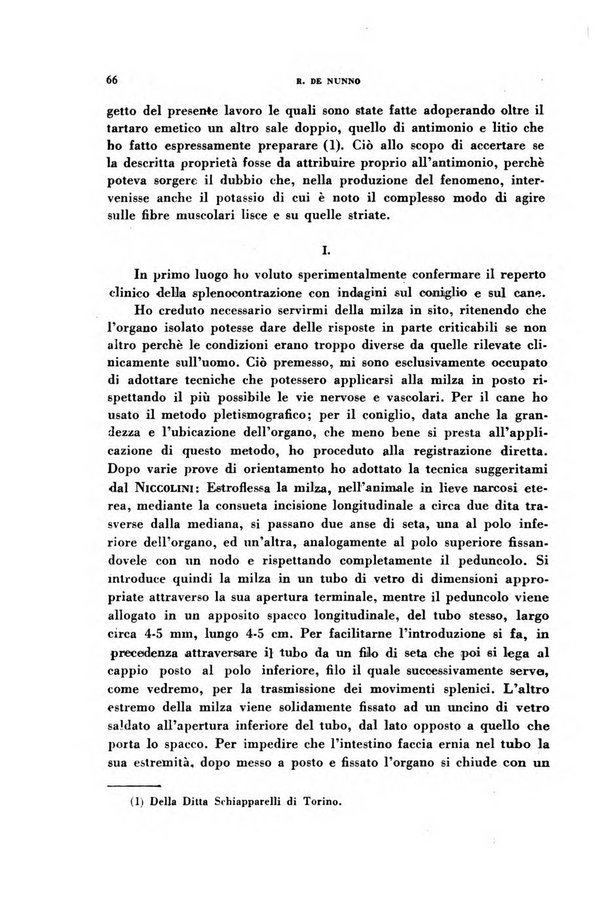 66 R. DE NUNNO

getto del presente lavoro le quali sono state fatte adoperando oltre il tartaro emetico un altro sale doppio, quello di antimonio e litio che ho fatto espressamente preparare (1). Ciò allo scopo di accertare se la descritta proprietà fosse da attribuire proprio all'antimonio, perchè poteva sorgere il dubbio che, nella produzione del fenomeno, intervenisse anche il potassio di cui è noto il complesso modo di agire sulle fibre muscolari lisce e su quelle striate.

I.

In primo luogo ho voluto sperimentalmente confermare il reperto clinico della splenocontrazione con indagini sul coniglio e sul cane.

Ho creduto necessario servirmi della milza in sito, ritenendo che l'organo isolato potesse dare delle risposte in parte criticabili se non altro perchè le condizioni erano troppo diverse da quelle rilevate clinicamente sull'uomo. Ciò premesso, mi sono esclusivamente occupato di adottare tecniche che potessero applicarsi alla milza in posto rispettando il più possibile le vie nervose e vascolari. Per il cane ho usato il metodo pletismografico; per il coniglio, data anche la grandezza e l'ubicazione dell'organo, che meno bene si presta all'applicazione di questo metodo, ho proceduto alla registrazione diretta. Dopo varie prove di orientamento ho adottato la tecnica suggeritami dal NICCOLINI: Estroflessa la milza, nell'animale in lieve narcosi eterea, mediante la consueta incisione longitudinale a circa due dita trasverse dalla mediana, si passano due anse di seta, una al polo inferiore dell'organo, ed un'altra, analogamente al polo superiore fissandovele con un nodo e rispettando completamente il peduncolo. Si introduce quindi la milza in un tubo di vetro di dimensioni appropriate attraverso la sua apertura terminale, mentre il peduncolo viene allogato in un apposito spacco longitudinale, del tubo stesso, largo circa 4-5 mm, lungo 4-5 cm. Per facilitarne l'introduzione si fa, in precedenza attraversare il tubo da un filo di seta che poi si lega al cappio posto al polo inferiore, filo il quale successivamente serve, come vedremo, per la trasmissione dei movimenti splenici. L'altro estremo della milza viene solidamente fissato ad un uncino di vetro saldato all'apertura inferiore del tubo, dal lato opposto a quello che porta lo spacco. Per impedire che l'intestino faccia ernia nel tubo la sua estremità, dopo messo a posto e fissato l'organo si chiude con un

(1) Della Ditta Schiapparelli di Torino.